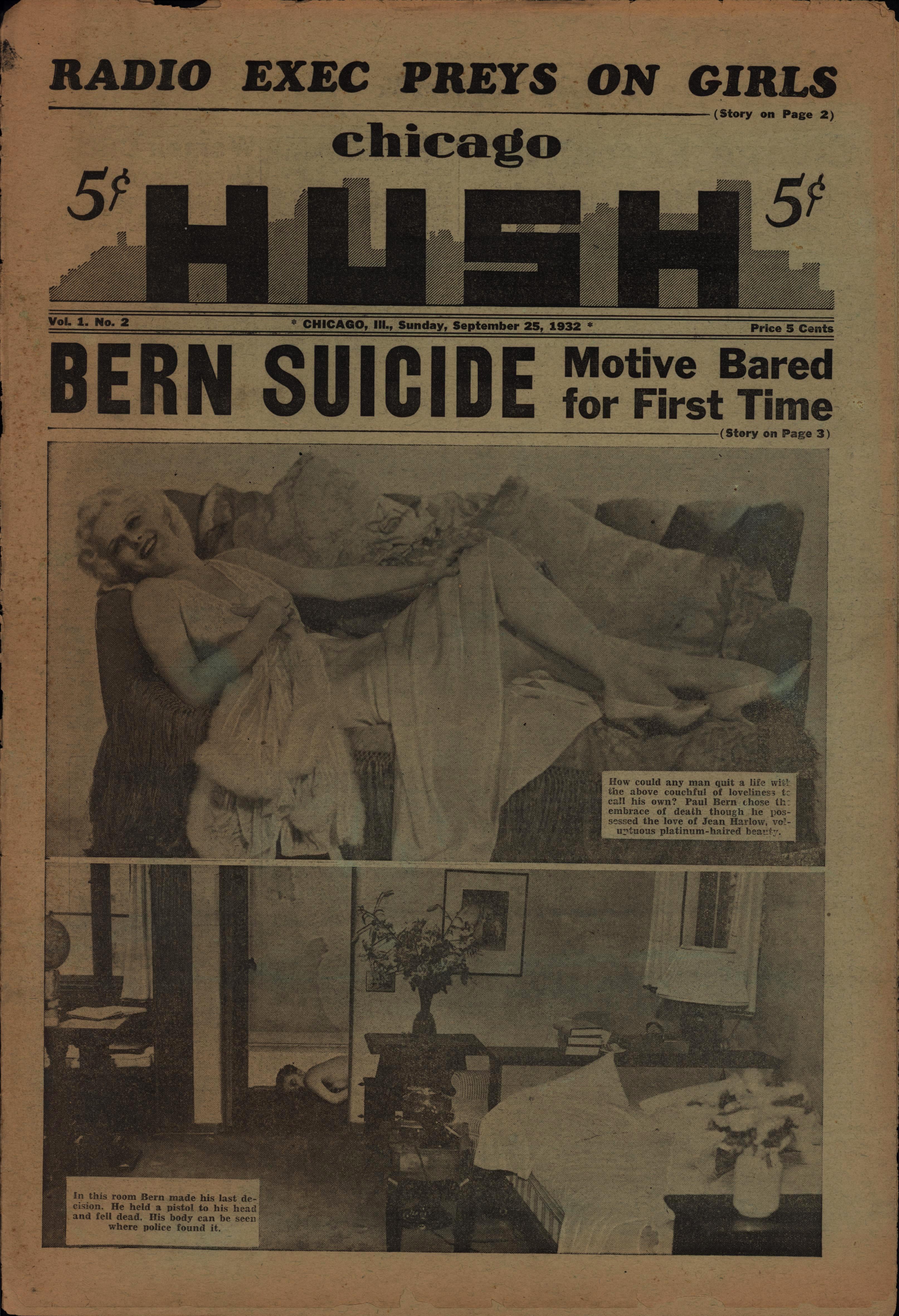 RADIO EXEC PREYS ON GIRLS

(Story on Page 2)

chicago

5¢ HUSH 5¢

Vol. 1. No. 2

* CHICAGO, Ill., Sunday, September 25, 1932 *

Price 5 Cents

BERN SUICIDE Motive Bared for First Time

(Story on Page 3)

How could any man quit a life with the above couchful of loveliness to call his own? Paul Bern chose the embrace of death though he possessed the love of Jean Harlow, voluptuous platinum-haired beauty.

In this room Bern made his last decision. He held a pistol to his head and fell dead. His body can be seen where police found it.